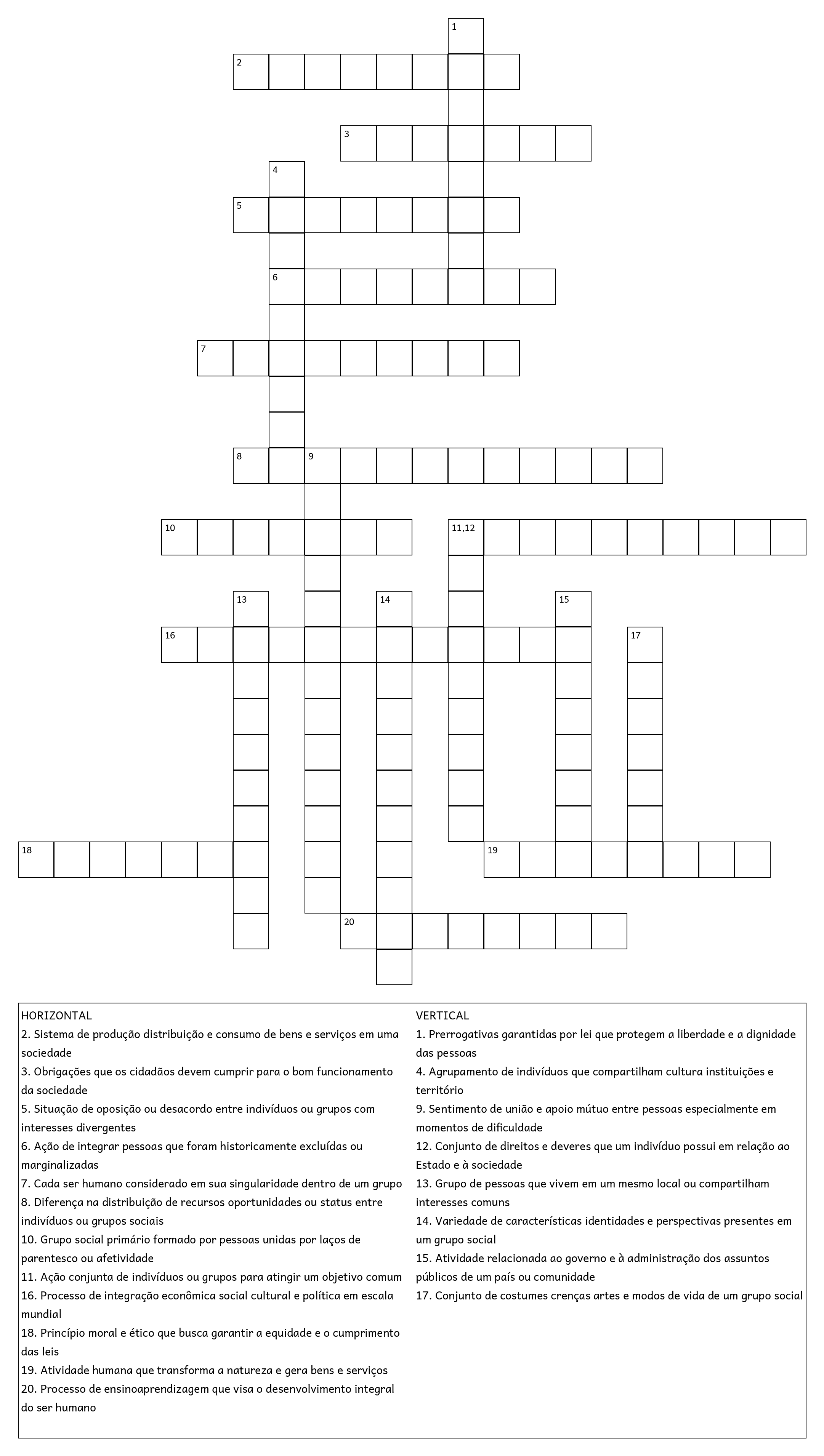 1
2
3
4
5
6
7
8 9
10
11,12
13 14 15
16 17
18
19
20

HORIZONTAL
2. Sistema de produção distribuição e consumo de bens e serviços em uma sociedade
3. Obrigações que os cidadãos devem cumprir para o bom funcionamento da sociedade
5. Situação de oposição ou desacordo entre indivíduos ou grupos com interesses divergentes
6. Ação de integrar pessoas que foram historicamente excluídas ou marginalizadas
7. Cada ser humano considerado em sua singularidade dentro de um grupo
8. Diferença na distribuição de recursos oportunidades ou status entre indivíduos ou grupos sociais
10. Grupo social primário formado por pessoas unidas por laços de parentesco ou afetividade
11. Ação conjunta de indivíduos ou grupos para atingir um objetivo comum
16. Processo de integração econômica social cultural e política em escala mundial
18. Princípio moral e ético que busca garantir a equidade e o cumprimento das leis
19. Atividade humana que transforma a natureza e gera bens e serviços
20. Processo de ensinoaprendizagem que visa o desenvolvimento integral do ser humano

VERTICAL
1. Prerrogativas garantidas por lei que protegem a liberdade e a dignidade das pessoas
4. Agrupamento de indivíduos que compartilham cultura instituições e território
9. Sentimento de união e apoio mútuo entre pessoas especialmente em momentos de dificuldade
12. Conjunto de direitos e deveres que um indivíduo possui em relação ao Estado e à sociedade
13. Grupo de pessoas que vivem em um mesmo local ou compartilham interesses comuns
14. Variedade de características identidades e perspectivas presentes em um grupo social
15. Atividade relacionada ao governo e à administração dos assuntos públicos de um país ou comunidade
17. Conjunto de costumes crenças artes e modos de vida de um grupo social